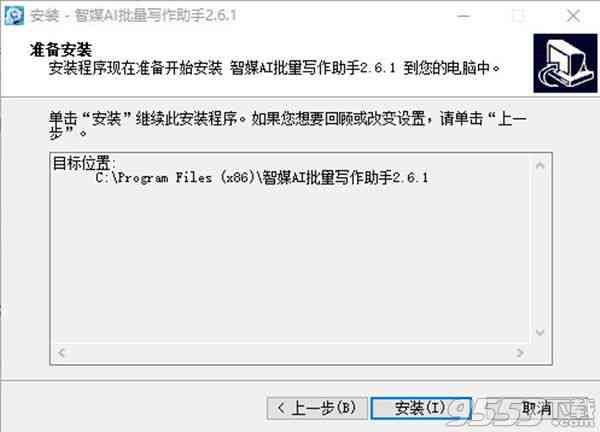 安装 - 智媒AI批量写作助手2.6.1

准备安装
安装程序现在准备开始安装 智媒AI批量写作助手2.6.1 到您的电脑中。

单击“安装”继续此安装程序。如果您想要回顾或改变设置，请单击“上一步”。

目标位置:
C:\Program Files (x86)\智媒AI批量写作助手2.6.1

< 上一步(B)　安装(I)　取消

9553下载 .com